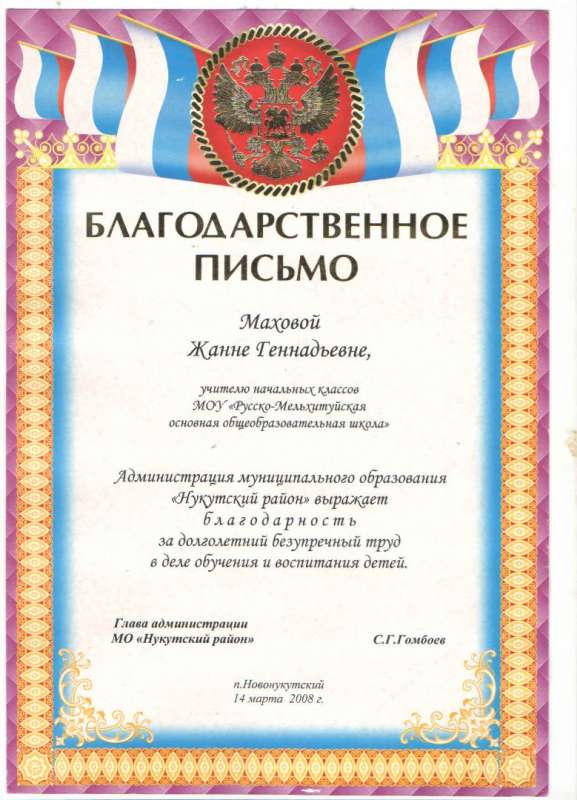 БЛАГОДАРСТВЕННОЕ ПИСЬМО

Маховой
Жанне Геннадьевне,

учителю начальных классов
МОУ «Русско-Мельхитуйская
основная общеобразовательная школа»

Администрация муниципального образования «Нукутский район» выражает благодарность за долголетний безупречный труд в деле обучения и воспитания детей.

Глава администрации
МО «Нукутский район»
С.Г.Гомбоев

п.Новонукутский
14 марта 2008 г.